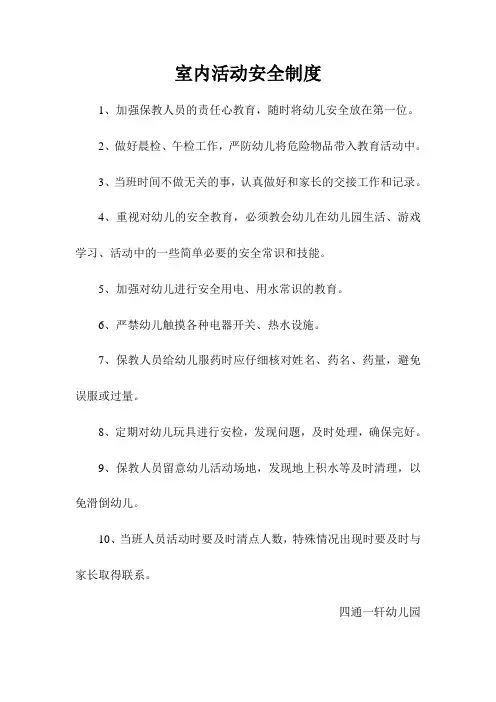 室内活动安全制度

1、加强保教人员的责任心教育，随时将幼儿安全放在第一位。

2、做好晨检、午检工作，严防幼儿将危险物品带入教育活动中。

3、当班时间不做无关的事，认真做好和家长的交接工作和记录。

4、重视对幼儿的安全教育，必须教会幼儿在幼儿园生活、游戏学习、活动中的一些简单必要的安全常识和技能。

5、加强对幼儿进行安全用电、用水常识的教育。

6、严禁幼儿触摸各种电器开关、热水设施。

7、保教人员给幼儿服药时应仔细核对姓名、药名、药量，避免误服或过量。

8、定期对幼儿玩具进行安检，发现问题，及时处理，确保完好。

9、保教人员留意幼儿活动场地，发现地上积水等及时清理，以免滑倒幼儿。

10、当班人员活动时要及时清点人数，特殊情况出现时要及时与家长取得联系。

四通一轩幼儿园